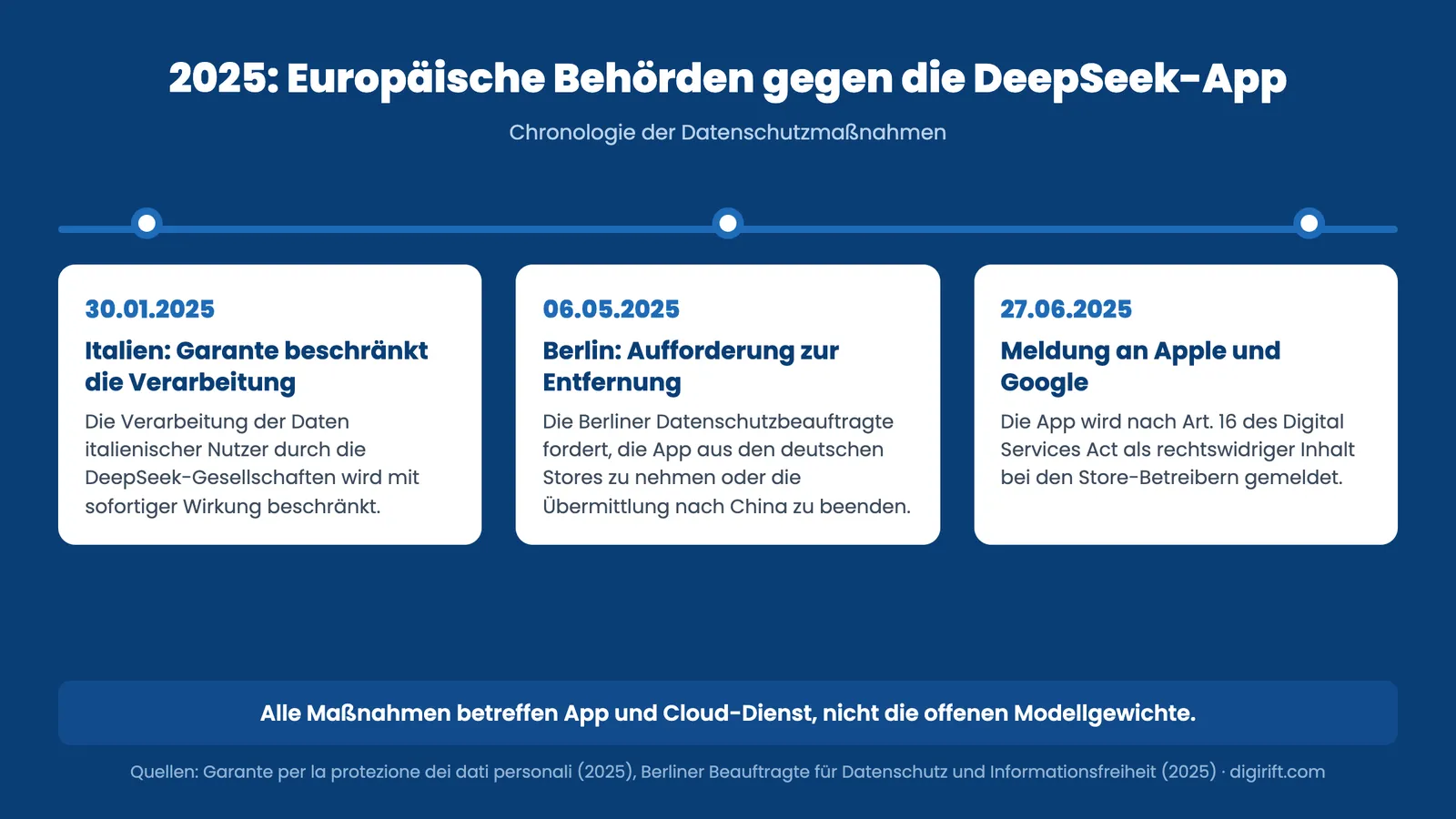 2025: Europäische Behörden gegen die DeepSeek-App

Chronologie der Datenschutzmaßnahmen

30.01.2025

Italien: Garante beschränkt die Verarbeitung

Die Verarbeitung der Daten italienischer Nutzer durch die DeepSeek-Gesellschaften wird mit sofortiger Wirkung beschränkt.

06.05.2025

Berlin: Aufforderung zur Entfernung

Die Berliner Datenschutzbeauftragte fordert, die App aus den deutschen Stores zu nehmen oder die Übermittlung nach China zu beenden.

27.06.2025

Meldung an Apple und Google

Die App wird nach Art. 16 des Digital Services Act als rechtswidriger Inhalt bei den Store-Betreibern gemeldet.

Alle Maßnahmen betreffen App und Cloud-Dienst, nicht die offenen Modellgewichte.

Quellen: Garante per la protezione dei dati personali (2025), Berliner Beauftragte für Datenschutz und Informationsfreiheit (2025) · digirift.com